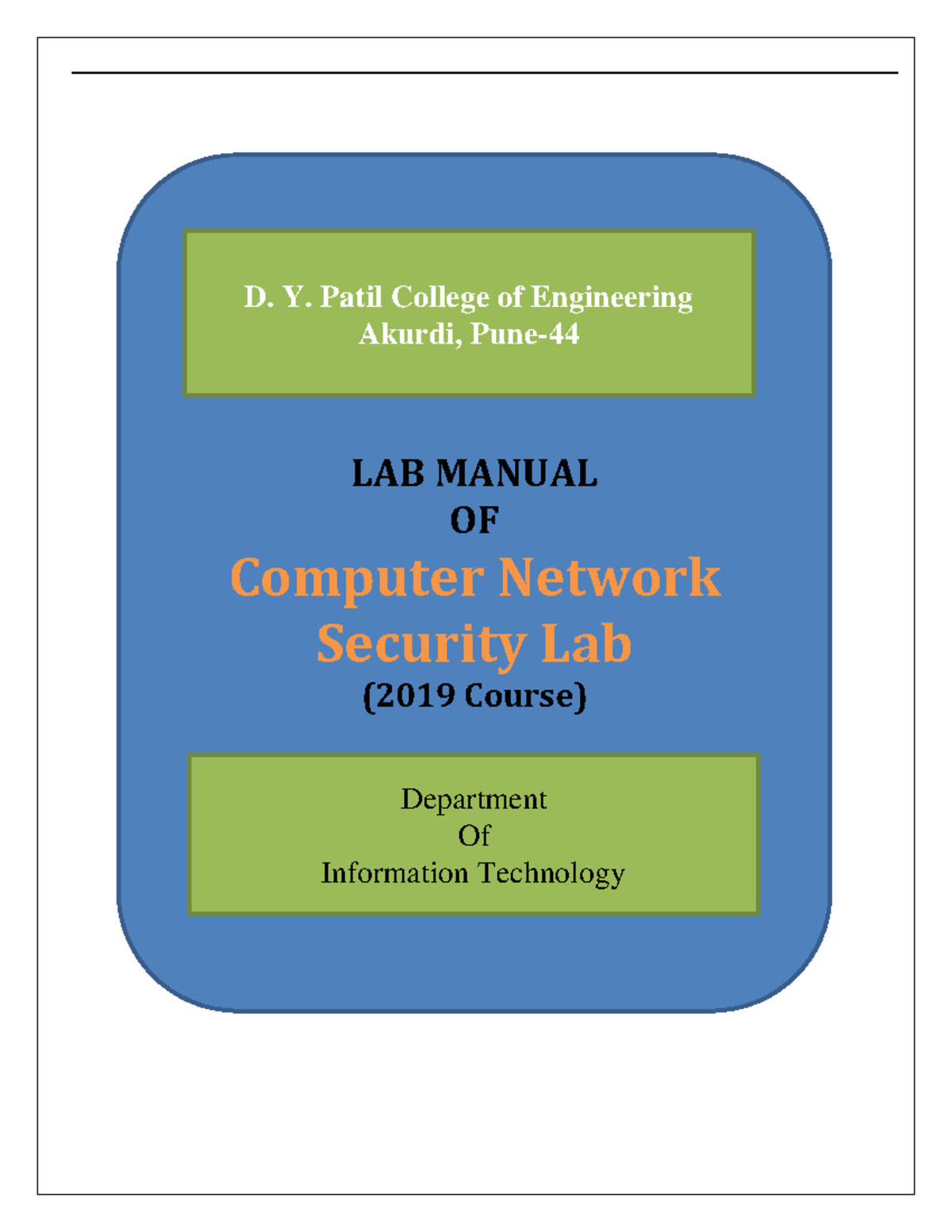 D. Y. Patil College of Engineering
Akurdi, Pune-44

LAB MANUAL
OF
Computer Network
Security Lab
(2019 Course)

Department
Of
Information Technology